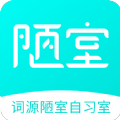 陋室

词源陋室自习室